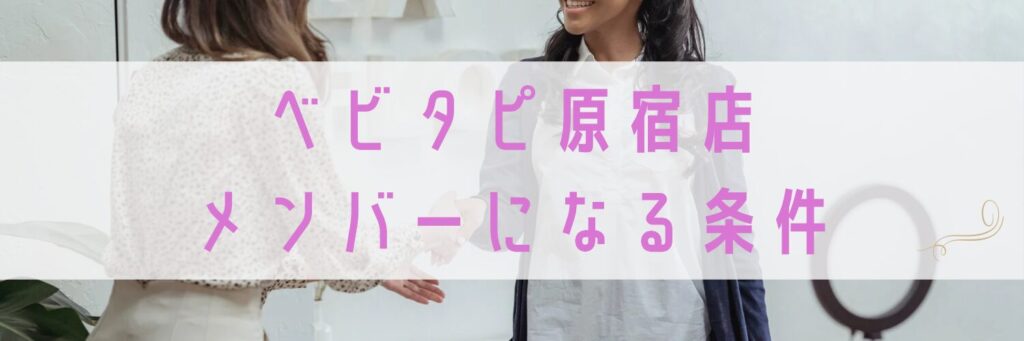 ベビタピ原宿店
メンバーになる条件